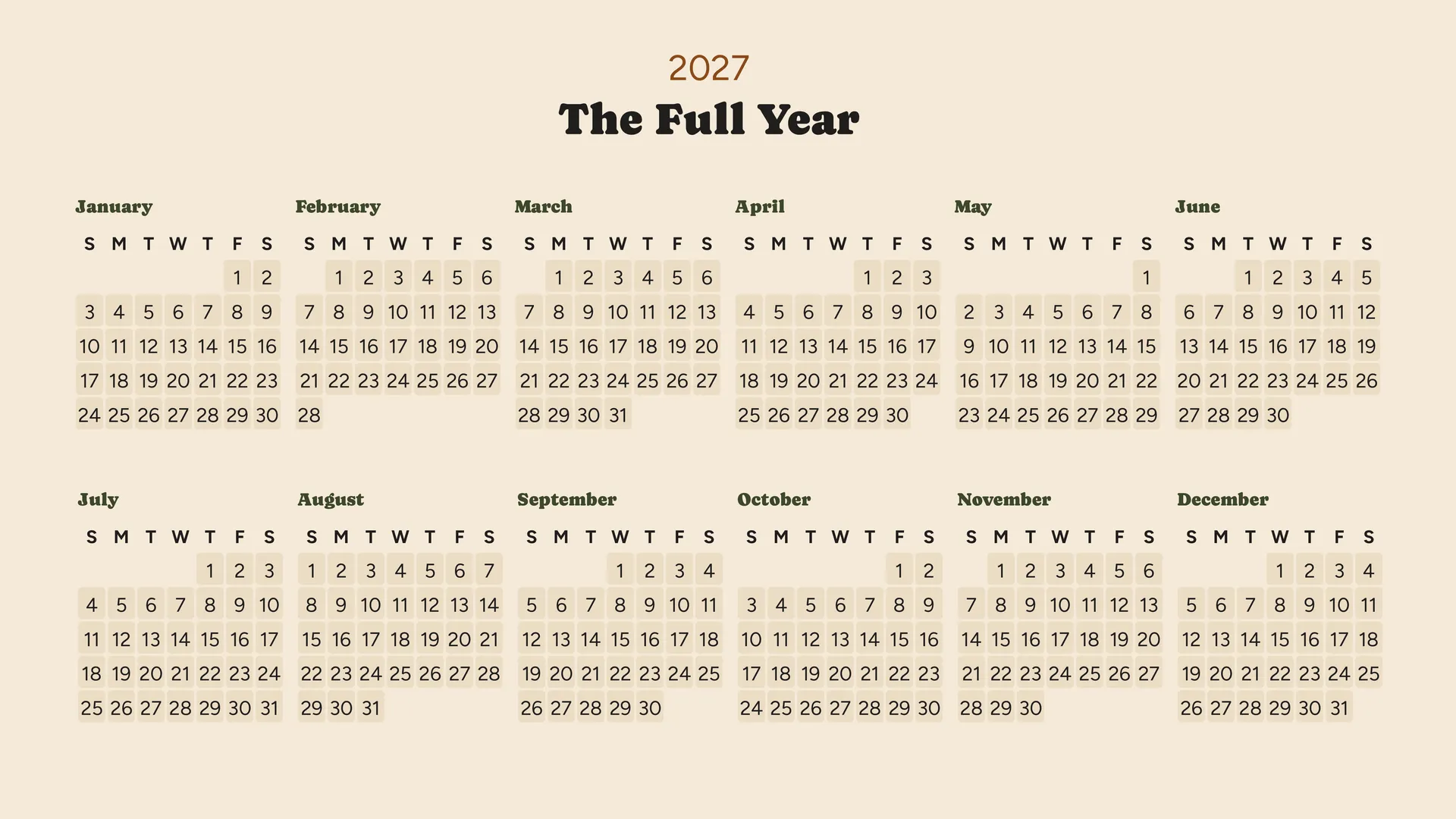 2027

The Full Year

January

| S | M | T | W | T | F | S |
|---|---|---|---|---|---|---|
| | | | | | 1 | 2 |
| 3 | 4 | 5 | 6 | 7 | 8 | 9 |
| 10 | 11 | 12 | 13 | 14 | 15 | 16 |
| 17 | 18 | 19 | 20 | 21 | 22 | 23 |
| 24 | 25 | 26 | 27 | 28 | 29 | 30 |

February

| S | M | T | W | T | F | S |
|---|---|---|---|---|---|---|
| | 1 | 2 | 3 | 4 | 5 | 6 |
| 7 | 8 | 9 | 10 | 11 | 12 | 13 |
| 14 | 15 | 16 | 17 | 18 | 19 | 20 |
| 21 | 22 | 23 | 24 | 25 | 26 | 27 |
| 28 | | | | | | |

March

| S | M | T | W | T | F | S |
|---|---|---|---|---|---|---|
| | 1 | 2 | 3 | 4 | 5 | 6 |
| 7 | 8 | 9 | 10 | 11 | 12 | 13 |
| 14 | 15 | 16 | 17 | 18 | 19 | 20 |
| 21 | 22 | 23 | 24 | 25 | 26 | 27 |
| 28 | 29 | 30 | 31 | | | |

April

| S | M | T | W | T | F | S |
|---|---|---|---|---|---|---|
| | | | | 1 | 2 | 3 |
| 4 | 5 | 6 | 7 | 8 | 9 | 10 |
| 11 | 12 | 13 | 14 | 15 | 16 | 17 |
| 18 | 19 | 20 | 21 | 22 | 23 | 24 |
| 25 | 26 | 27 | 28 | 29 | 30 | |

May

| S | M | T | W | T | F | S |
|---|---|---|---|---|---|---|
| | | | | | | 1 |
| 2 | 3 | 4 | 5 | 6 | 7 | 8 |
| 9 | 10 | 11 | 12 | 13 | 14 | 15 |
| 16 | 17 | 18 | 19 | 20 | 21 | 22 |
| 23 | 24 | 25 | 26 | 27 | 28 | 29 |

June

| S | M | T | W | T | F | S |
|---|---|---|---|---|---|---|
| | | 1 | 2 | 3 | 4 | 5 |
| 6 | 7 | 8 | 9 | 10 | 11 | 12 |
| 13 | 14 | 15 | 16 | 17 | 18 | 19 |
| 20 | 21 | 22 | 23 | 24 | 25 | 26 |
| 27 | 28 | 29 | 30 | | | |

July

| S | M | T | W | T | F | S |
|---|---|---|---|---|---|---|
| | | | | 1 | 2 | 3 |
| 4 | 5 | 6 | 7 | 8 | 9 | 10 |
| 11 | 12 | 13 | 14 | 15 | 16 | 17 |
| 18 | 19 | 20 | 21 | 22 | 23 | 24 |
| 25 | 26 | 27 | 28 | 29 | 30 | 31 |

August

| S | M | T | W | T | F | S |
|---|---|---|---|---|---|---|
| 1 | 2 | 3 | 4 | 5 | 6 | 7 |
| 8 | 9 | 10 | 11 | 12 | 13 | 14 |
| 15 | 16 | 17 | 18 | 19 | 20 | 21 |
| 22 | 23 | 24 | 25 | 26 | 27 | 28 |
| 29 | 30 | 31 | | | | |

September

| S | M | T | W | T | F | S |
|---|---|---|---|---|---|---|
| | | | 1 | 2 | 3 | 4 |
| 5 | 6 | 7 | 8 | 9 | 10 | 11 |
| 12 | 13 | 14 | 15 | 16 | 17 | 18 |
| 19 | 20 | 21 | 22 | 23 | 24 | 25 |
| 26 | 27 | 28 | 29 | 30 | | |

October

| S | M | T | W | T | F | S |
|---|---|---|---|---|---|---|
| | | | | | 1 | 2 |
| 3 | 4 | 5 | 6 | 7 | 8 | 9 |
| 10 | 11 | 12 | 13 | 14 | 15 | 16 |
| 17 | 18 | 19 | 20 | 21 | 22 | 23 |
| 24 | 25 | 26 | 27 | 28 | 29 | 30 |

November

| S | M | T | W | T | F | S |
|---|---|---|---|---|---|---|
| | 1 | 2 | 3 | 4 | 5 | 6 |
| 7 | 8 | 9 | 10 | 11 | 12 | 13 |
| 14 | 15 | 16 | 17 | 18 | 19 | 20 |
| 21 | 22 | 23 | 24 | 25 | 26 | 27 |
| 28 | 29 | 30 | | | | |

December

| S | M | T | W | T | F | S |
|---|---|---|---|---|---|---|
| | | | 1 | 2 | 3 | 4 |
| 5 | 6 | 7 | 8 | 9 | 10 | 11 |
| 12 | 13 | 14 | 15 | 16 | 17 | 18 |
| 19 | 20 | 21 | 22 | 23 | 24 | 25 |
| 26 | 27 | 28 | 29 | 30 | 31 | |